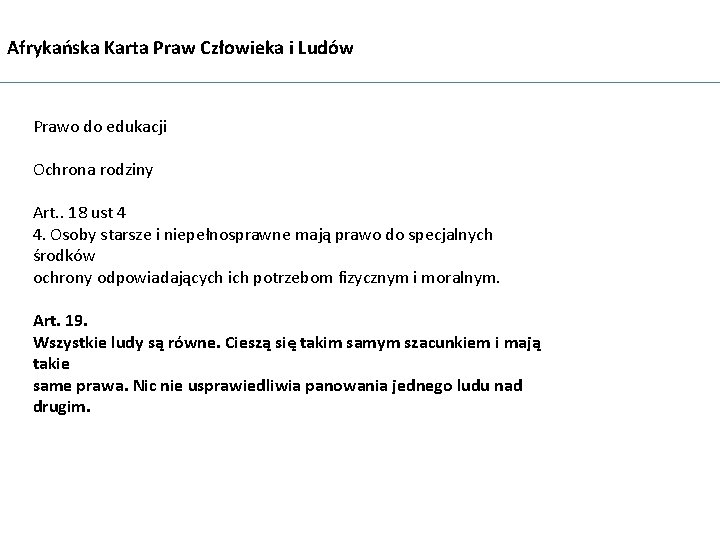 Afrykańska Karta Praw Człowieka i Ludów

Prawo do edukacji

Ochrona rodziny

Art.. 18 ust 4
4. Osoby starsze i niepełnosprawne mają prawo do specjalnych środków ochrony odpowiadających ich potrzebom fizycznym i moralnym.

Art. 19.
Wszystkie ludy są równe. Cieszą się takim samym szacunkiem i mają takie same prawa. Nic nie usprawiedliwia panowania jednego ludu nad drugim.